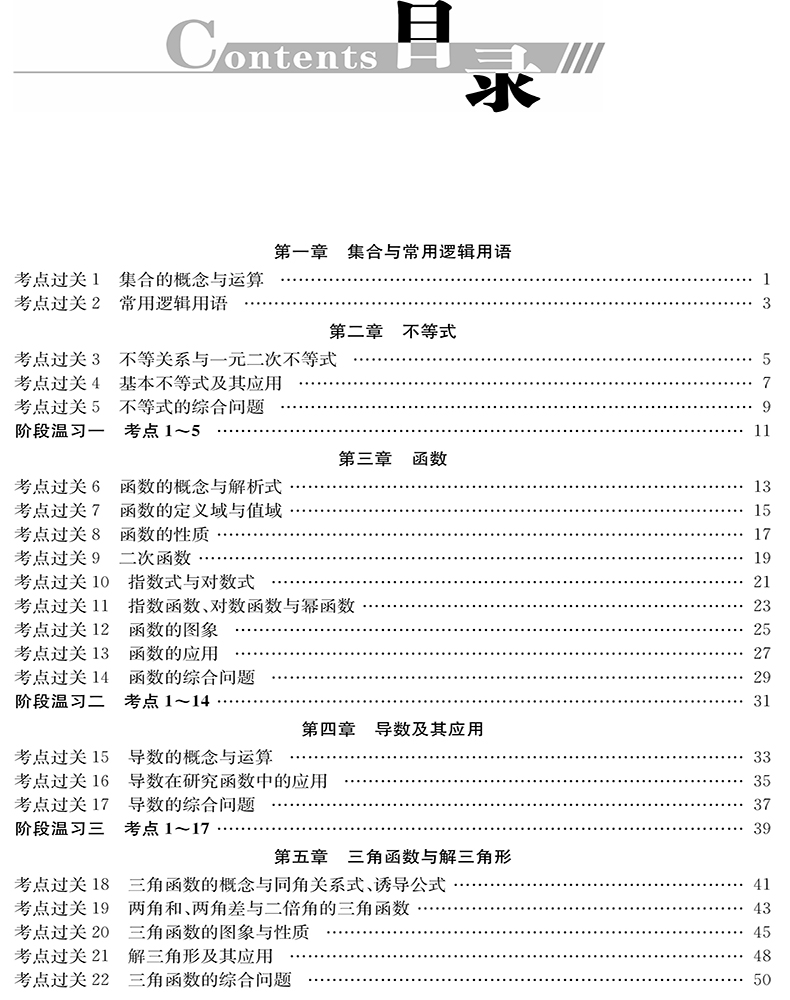 Contents 目录

第一章 集合与常用逻辑用语

考点过关 1 集合的概念与运算 …… 1
考点过关 2 常用逻辑用语 …… 3

第二章 不等式

考点过关 3 不等关系与一元二次不等式 …… 5
考点过关 4 基本不等式及其应用 …… 7
考点过关 5 不等式的综合问题 …… 9
阶段温习一 考点 1～5 …… 11

第三章 函数

考点过关 6 函数的概念与解析式 …… 13
考点过关 7 函数的定义域与值域 …… 15
考点过关 8 函数的性质 …… 17
考点过关 9 二次函数 …… 19
考点过关 10 指数式与对数式 …… 21
考点过关 11 指数函数、对数函数与幂函数 …… 23
考点过关 12 函数的图象 …… 25
考点过关 13 函数的应用 …… 27
考点过关 14 函数的综合问题 …… 29
阶段温习二 考点 1～14 …… 31

第四章 导数及其应用

考点过关 15 导数的概念与运算 …… 33
考点过关 16 导数在研究函数中的应用 …… 35
考点过关 17 导数的综合问题 …… 37
阶段温习三 考点 1～17 …… 39

第五章 三角函数与解三角形

考点过关 18 三角函数的概念与同角关系式、诱导公式 …… 41
考点过关 19 两角和、两角差与二倍角的三角函数 …… 43
考点过关 20 三角函数的图象与性质 …… 45
考点过关 21 解三角形及其应用 …… 48
考点过关 22 三角函数的综合问题 …… 50